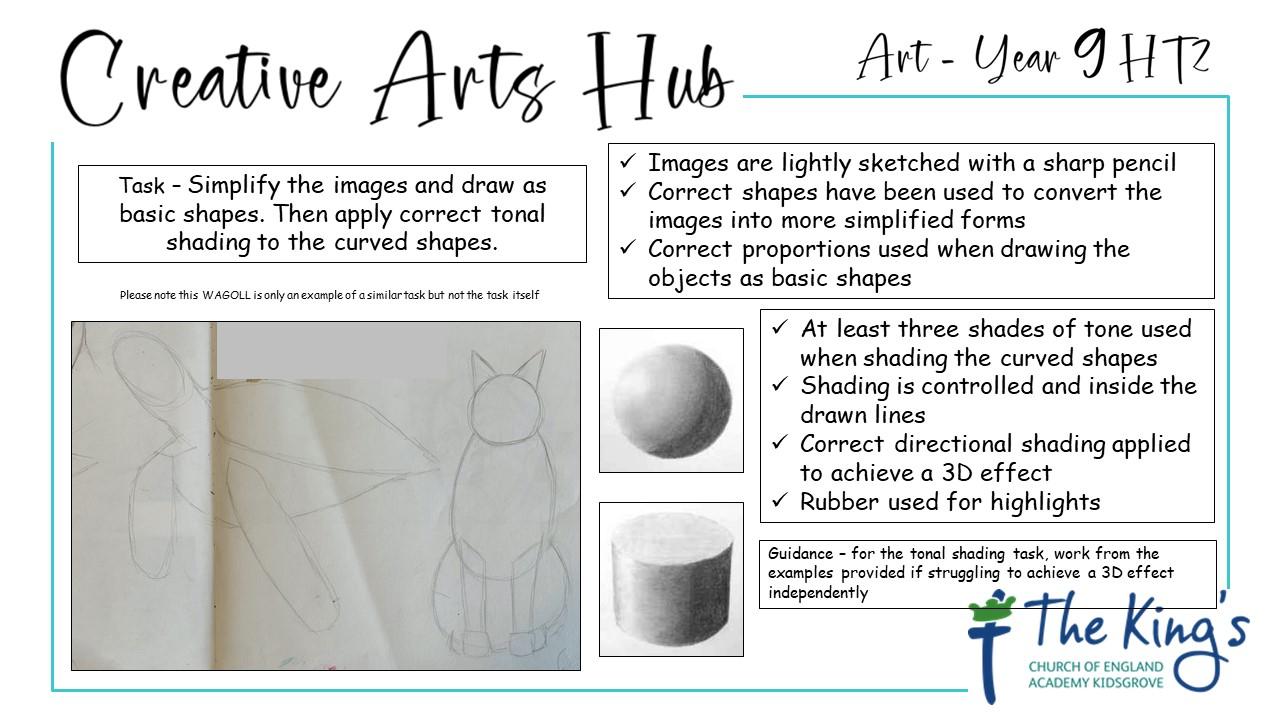 Creative Arts Hub

Art - Year 9 HT2

Task – Simplify the images and draw as basic shapes. Then apply correct tonal shading to the curved shapes.

Please note this WAGOLL is only an example of a similar task but not the task itself

✓ Images are lightly sketched with a sharp pencil
✓ Correct shapes have been used to convert the images into more simplified forms
✓ Correct proportions used when drawing the objects as basic shapes

✓ At least three shades of tone used when shading the curved shapes
✓ Shading is controlled and inside the drawn lines
✓ Correct directional shading applied to achieve a 3D effect
✓ Rubber used for highlights

Guidance – for the tonal shading task, work from the examples provided if struggling to achieve a 3D effect independently

The King's
CHURCH OF ENGLAND
ACADEMY KIDSGROVE